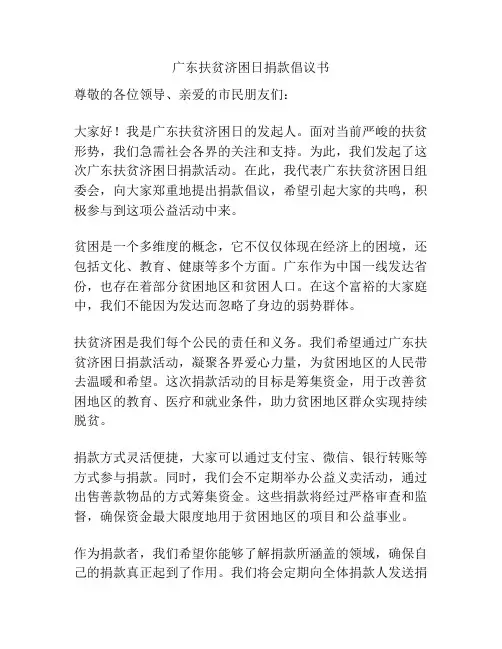 广东扶贫济困日捐款倡议书

尊敬的各位领导、亲爱的市民朋友们：

大家好！我是广东扶贫济困日的发起人。面对当前严峻的扶贫形势，我们急需社会各界的关注和支持。为此，我们发起了这次广东扶贫济困日捐款活动。在此，我代表广东扶贫济困日组委会，向大家郑重地提出捐款倡议，希望引起大家的共鸣，积极参与到这项公益活动中来。

贫困是一个多维度的概念，它不仅仅体现在经济上的困境，还包括文化、教育、健康等多个方面。广东作为中国一线发达省份，也存在着部分贫困地区和贫困人口。在这个富裕的大家庭中，我们不能因为发达而忽略了身边的弱势群体。

扶贫济困是我们每个公民的责任和义务。我们希望通过广东扶贫济困日捐款活动，凝聚各界爱心力量，为贫困地区的人民带去温暖和希望。这次捐款活动的目标是筹集资金，用于改善贫困地区的教育、医疗和就业条件，助力贫困地区群众实现持续脱贫。

捐款方式灵活便捷，大家可以通过支付宝、微信、银行转账等方式参与捐款。同时，我们会不定期举办公益义卖活动，通过出售善款物品的方式筹集资金。这些捐款将经过严格审查和监督，确保资金最大限度地用于贫困地区的项目和公益事业。

作为捐款者，我们希望你能够了解捐款所涵盖的领域，确保自己的捐款真正起到了作用。我们将会定期向全体捐款人发送捐